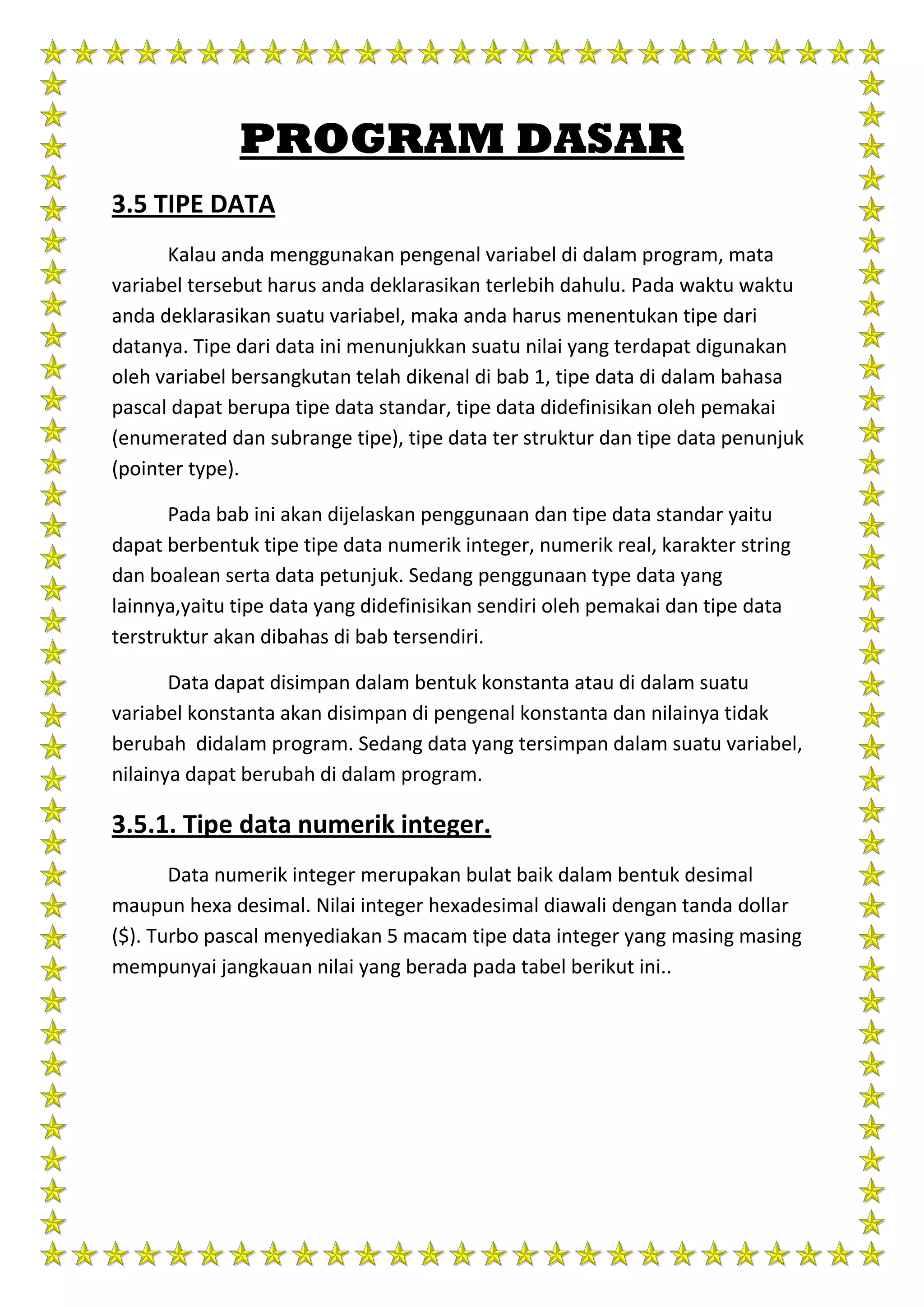 PROGRAM DASAR

3.5 TIPE DATA

Kalau anda menggunakan pengenal variabel di dalam program, mata variabel tersebut harus anda deklarasikan terlebih dahulu. Pada waktu waktu anda deklarasikan suatu variabel, maka anda harus menentukan tipe dari datanya. Tipe dari data ini menunjukkan suatu nilai yang terdapat digunakan oleh variabel bersangkutan telah dikenal di bab 1, tipe data di dalam bahasa pascal dapat berupa tipe data standar, tipe data didefinisikan oleh pemakai (enumerated dan subrange tipe), tipe data ter struktur dan tipe data penunjuk (pointer type).

Pada bab ini akan dijelaskan penggunaan dan tipe data standar yaitu dapat berbentuk tipe tipe data numerik integer, numerik real, karakter string dan boalean serta data petunjuk. Sedang penggunaan type data yang lainnya,yaitu tipe data yang didefinisikan sendiri oleh pemakai dan tipe data terstruktur akan dibahas di bab tersendiri.

Data dapat disimpan dalam bentuk konstanta atau di dalam suatu variabel konstanta akan disimpan di pengenal konstanta dan nilainya tidak berubah didalam program. Sedang data yang tersimpan dalam suatu variabel, nilainya dapat berubah di dalam program.

3.5.1. Tipe data numerik integer.

Data numerik integer merupakan bulat baik dalam bentuk desimal maupun hexa desimal. Nilai integer hexadesimal diawali dengan tanda dollar (\$). Turbo pascal menyediakan 5 macam tipe data integer yang masing masing mempunyai jangkauan nilai yang berada pada tabel berikut ini..